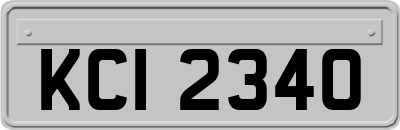 KCI 2340